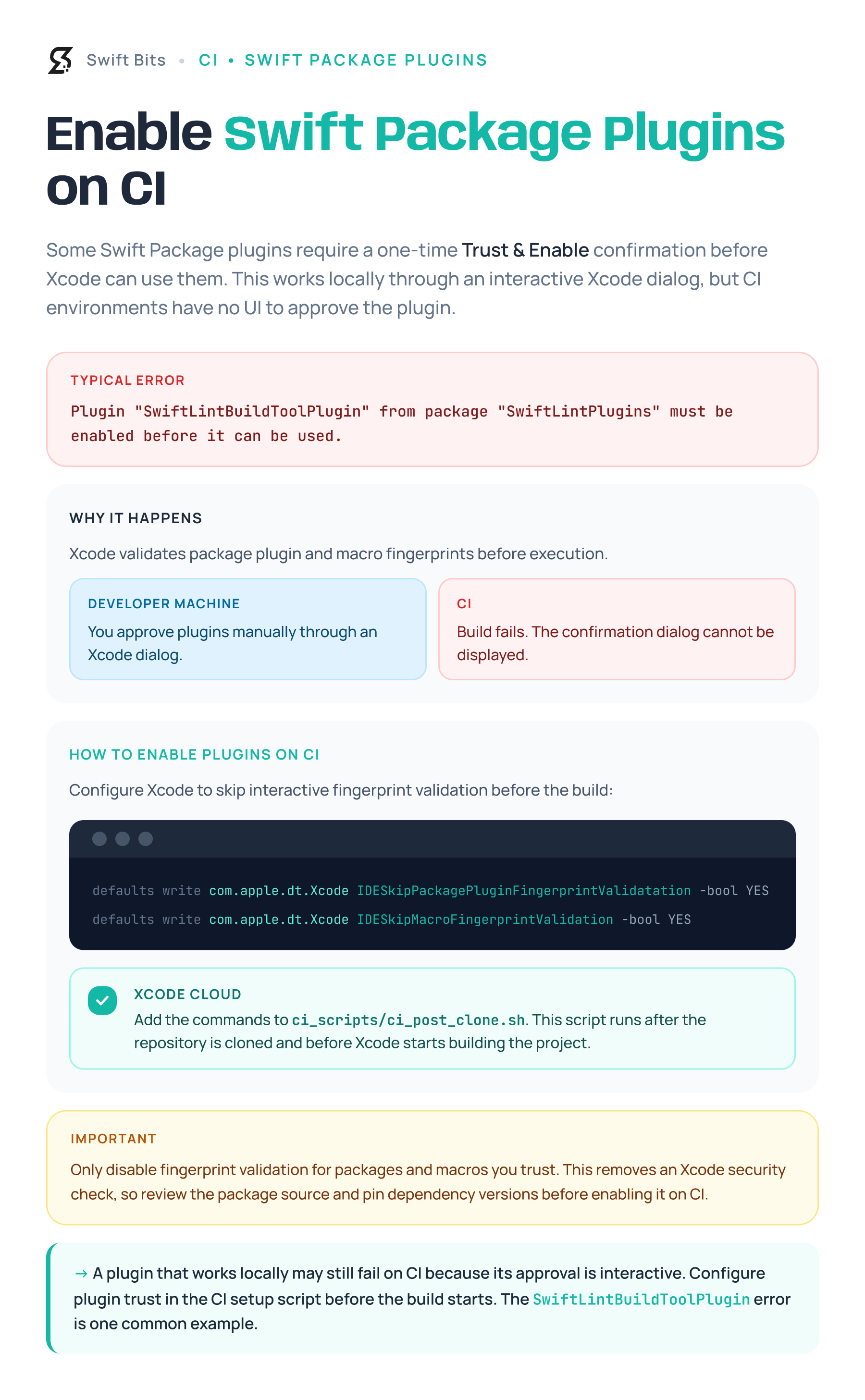 Swift Bits • CI • SWIFT PACKAGE PLUGINS

Enable Swift Package Plugins on CI

Some Swift Package plugins require a one-time Trust & Enable confirmation before Xcode can use them. This works locally through an interactive Xcode dialog, but CI environments have no UI to approve the plugin.

TYPICAL ERROR

Plugin "SwiftLintBuildToolPlugin" from package "SwiftLintPlugins" must be enabled before it can be used.

WHY IT HAPPENS

Xcode validates package plugin and macro fingerprints before execution.

DEVELOPER MACHINE

You approve plugins manually through an Xcode dialog.

CI

Build fails. The confirmation dialog cannot be displayed.

HOW TO ENABLE PLUGINS ON CI

Configure Xcode to skip interactive fingerprint validation before the build:

defaults write com.apple.dt.Xcode IDESkipPackagePluginFingerprintValidatation -bool YES
defaults write com.apple.dt.Xcode IDESkipMacroFingerprintValidation -bool YES

XCODE CLOUD

Add the commands to ci_scripts/ci_post_clone.sh. This script runs after the repository is cloned and before Xcode starts building the project.

IMPORTANT

Only disable fingerprint validation for packages and macros you trust. This removes an Xcode security check, so review the package source and pin dependency versions before enabling it on CI.

→ A plugin that works locally may still fail on CI because its approval is interactive. Configure plugin trust in the CI setup script before the build starts. The SwiftLintBuildToolPlugin error is one common example.